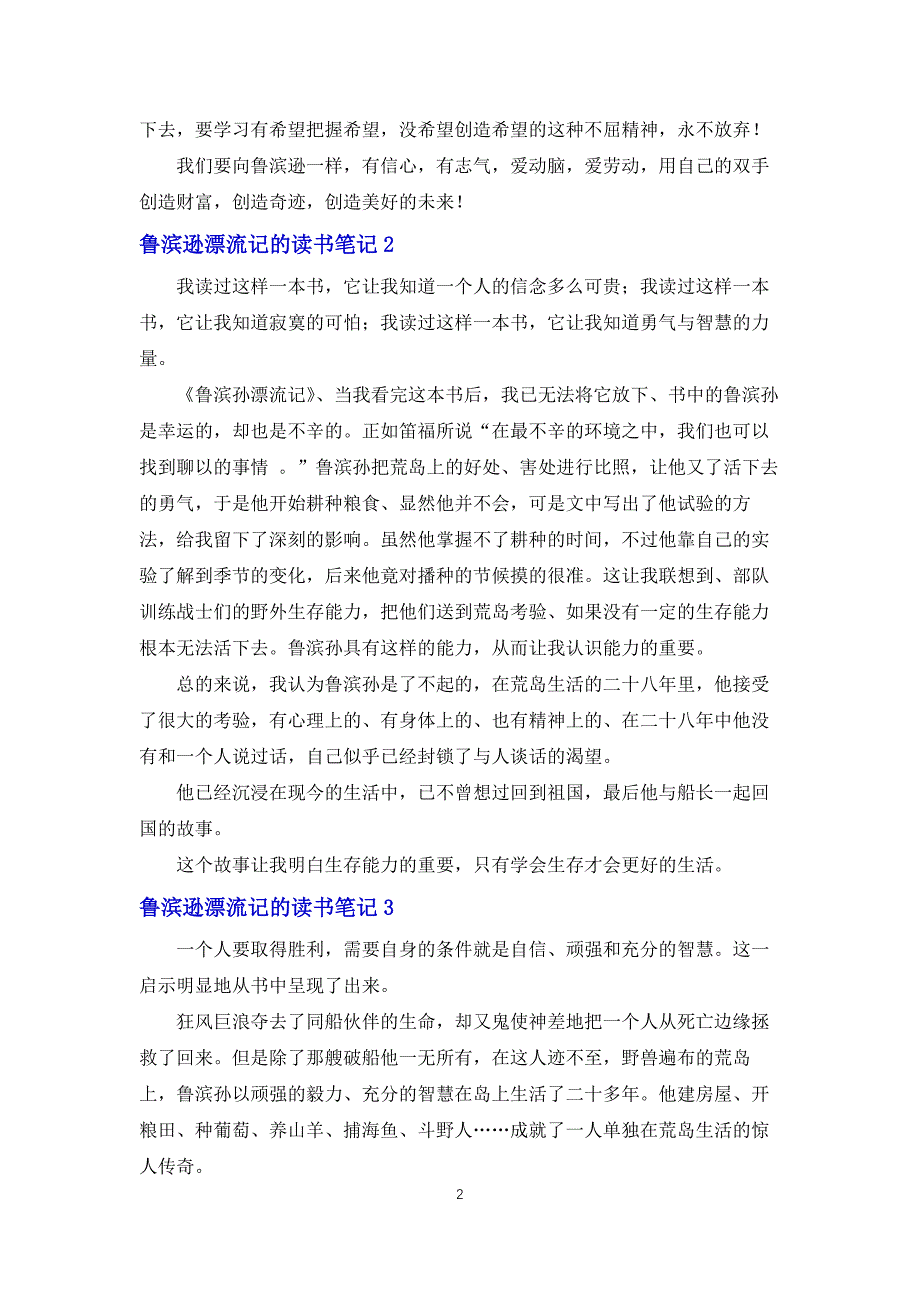 下去，要学习有希望把握希望，没希望创造希望的这种不屈精神，永不放弃！

我们要向鲁滨逊一样，有信心，有志气，爱动脑，爱劳动，用自己的双手创造财富，创造奇迹，创造美好的未来！

鲁滨逊漂流记的读书笔记 2

我读过这样一本书，它让我知道一个人的信念多么可贵；我读过这样一本书，它让我知道寂寞的可怕；我读过这样一本书，它让我知道勇气与智慧的力量。

《鲁滨孙漂流记》、当我看完这本书后，我已无法将它放下、书中的鲁滨孙是幸运的，却也是不辛的。正如笛福所说“在最不辛的环境之中，我们也可以找到聊以的事情 。”鲁滨孙把荒岛上的好处、害处进行比照，让他又了活下去的勇气，于是他开始耕种粮食、显然他并不会，可是文中写出了他试验的方法，给我留下了深刻的影响。虽然他掌握不了耕种的时间，不过他靠自己的实验了解到季节的变化，后来他竟对播种的节候摸的很准。这让我联想到、部队训练战士们的野外生存能力，把他们送到荒岛考验、如果没有一定的生存能力根本无法活下去。鲁滨孙具有这样的能力，从而让我认识能力的重要。

总的来说，我认为鲁滨孙是了不起的，在荒岛生活的二十八年里，他接受了很大的考验，有心理上的、有身体上的、也有精神上的、在二十八年中他没有和一个人说过话，自己似乎已经封锁了与人谈话的渴望。

他已经沉浸在现今的生活中，已不曾想过回到祖国，最后他与船长一起回国的故事。

这个故事让我明白生存能力的重要，只有学会生存才会更好的生活。

鲁滨逊漂流记的读书笔记 3

一个人要取得胜利，需要自身的条件就是自信、顽强和充分的智慧。这一启示明显地从书中呈现了出来。

狂风巨浪夺去了同船伙伴的生命，却又鬼使神差地把一个人从死亡边缘拯救了回来。但是除了那艘破船他一无所有，在这人迹不至，野兽遍布的荒岛上，鲁滨孙以顽强的毅力、充分的智慧在岛上生活了二十多年。他建房屋、开粮田、种葡萄、养山羊、捕海鱼、斗野人……成就了一人单独在荒岛生活的惊人传奇。

2